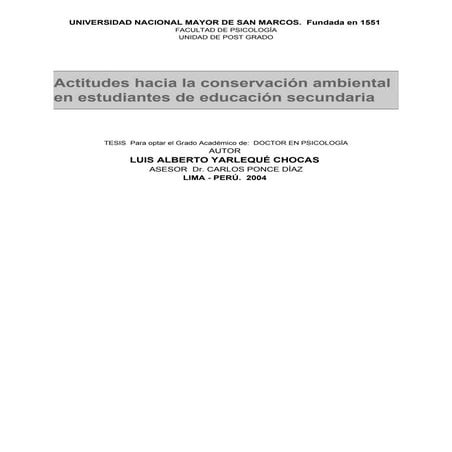 UNIVERSIDAD NACIONAL MAYOR DE SAN MARCOS. Fundada en 1551
FACULTAD DE PSICOLOGÍA
UNIDAD DE POST GRADO

Actitudes hacia la conservación ambiental en estudiantes de educación secundaria

TESIS Para optar el Grado Académico de: DOCTOR EN PSICOLOGÍA
AUTOR
LUIS ALBERTO YARLEQUÉ CHOCAS
ASESOR Dr. CARLOS PONCE DÍAZ
LIMA - PERÚ. 2004